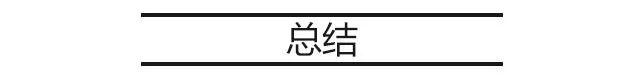 总结